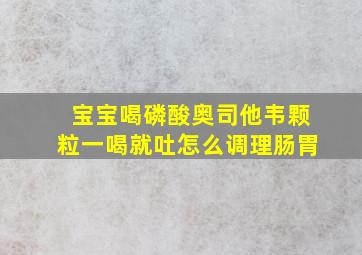 宝宝喝磷酸奥司他韦颗粒一喝就吐怎么调理肠胃